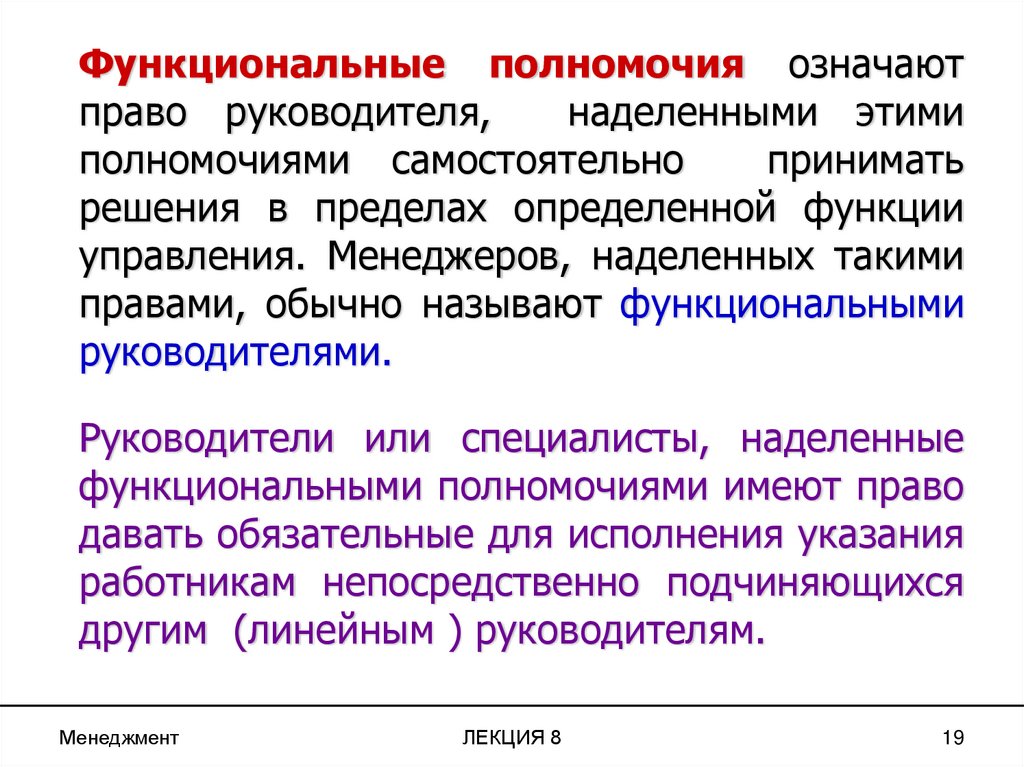 Функциональные полномочия означают право руководителя, наделенными этими полномочиями самостоятельно принимать решения в пределах определенной функции управления. Менеджеров, наделенных такими правами, обычно называют функциональными руководителями.

Руководители или специалисты, наделенные функциональными полномочиями имеют право давать обязательные для исполнения указания работникам непосредственно подчиняющихся другим (линейным ) руководителям.

Менеджмент

ЛЕКЦИЯ 8

19